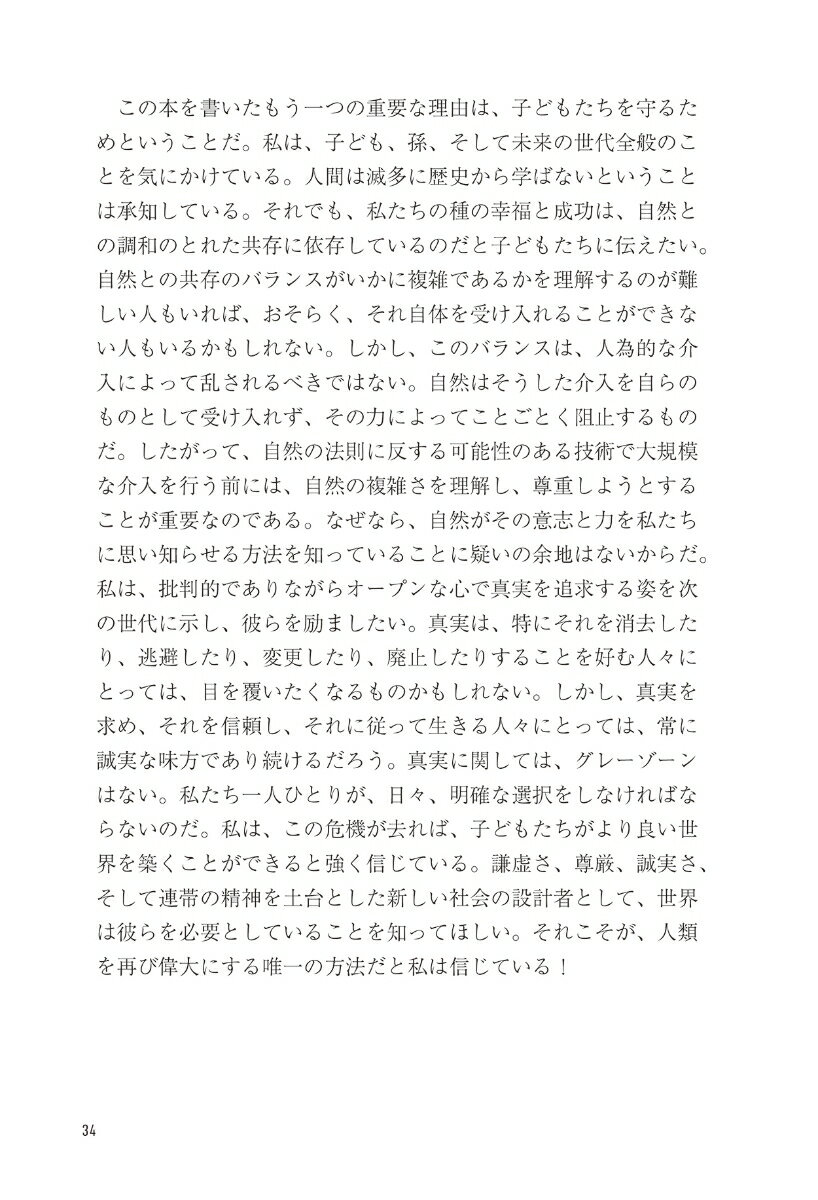 この本を書いたもう一つの重要な理由は、子どもたちを守るためということだ。私は、子ども、孫、そして未来の世代全般のことを気にかけている。人間は滅多に歴史から学ばないということは承知している。それでも、私たちの種の幸福と成功は、自然との調和のとれた共存に依存しているのだと子どもたちに伝えたい。自然との共存のバランスがいかに複雑であるかを理解するのが難しい人もいれば、おそらく、それ自体を受け入れることができない人もいるかもしれない。しかし、このバランスは、人為的な介入によって乱されるべきではない。自然はそうした介入を自らのものとして受け入れず、その力によってことごとく阻止するものだ。したがって、自然の法則に反する可能性のある技術で大規模な介入を行う前には、自然の複雑さを理解し、尊重しようとすることが重要なのである。なぜなら、自然がその意志と力を私たちに思い知らせる方法を知っていることに疑いの余地はないからだ。私は、批判的でありながらオープンな心で真実を追求する姿を次の世代に示し、彼らを励ましたい。真実は、特にそれを消去したり、逃避したり、変更したり、廃止したりすることを好む人々にとっては、目を覆いたくなるものかもしれない。しかし、真実を求め、それを信頼し、それに従って生きる人々にとっては、常に誠実な味方であり続けるだろう。真実に関しては、グレーゾーンはない。私たち一人ひとりが、日々、明確な選択をしなければならないのだ。私は、この危機が去れば、子どもたちがより良い世界を築くことができると強く信じている。謙虚さ、尊厳、誠実さ、そして連帯の精神を土台とした新しい社会の設計者として、世界は彼らを必要としていることを知ってほしい。それこそが、人類を再び偉大にする唯一の方法だと私は信じている！

34